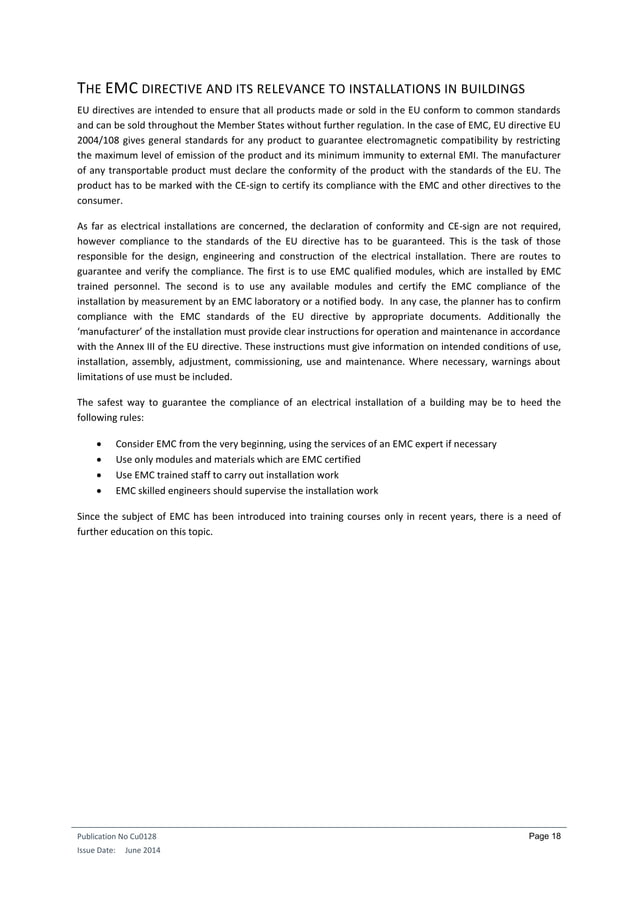 THE EMC DIRECTIVE AND ITS RELEVANCE TO INSTALLATIONS IN BUILDINGS

EU directives are intended to ensure that all products made or sold in the EU conform to common standards and can be sold throughout the Member States without further regulation. In the case of EMC, EU directive EU 2004/108 gives general standards for any product to guarantee electromagnetic compatibility by restricting the maximum level of emission of the product and its minimum immunity to external EMI. The manufacturer of any transportable product must declare the conformity of the product with the standards of the EU. The product has to be marked with the CE-sign to certify its compliance with the EMC and other directives to the consumer.

As far as electrical installations are concerned, the declaration of conformity and CE-sign are not required, however compliance to the standards of the EU directive has to be guaranteed. This is the task of those responsible for the design, engineering and construction of the electrical installation. There are routes to guarantee and verify the compliance. The first is to use EMC qualified modules, which are installed by EMC trained personnel. The second is to use any available modules and certify the EMC compliance of the installation by measurement by an EMC laboratory or a notified body. In any case, the planner has to confirm compliance with the EMC standards of the EU directive by appropriate documents. Additionally the 'manufacturer' of the installation must provide clear instructions for operation and maintenance in accordance with the Annex III of the EU directive. These instructions must give information on intended conditions of use, installation, assembly, adjustment, commissioning, use and maintenance. Where necessary, warnings about limitations of use must be included.

The safest way to guarantee the compliance of an electrical installation of a building may be to heed the following rules:

• Consider EMC from the very beginning, using the services of an EMC expert if necessary
• Use only modules and materials which are EMC certified
• Use EMC trained staff to carry out installation work
• EMC skilled engineers should supervise the installation work

Since the subject of EMC has been introduced into training courses only in recent years, there is a need of further education on this topic.

Publication No Cu0128
Issue Date: June 2014
Page 18